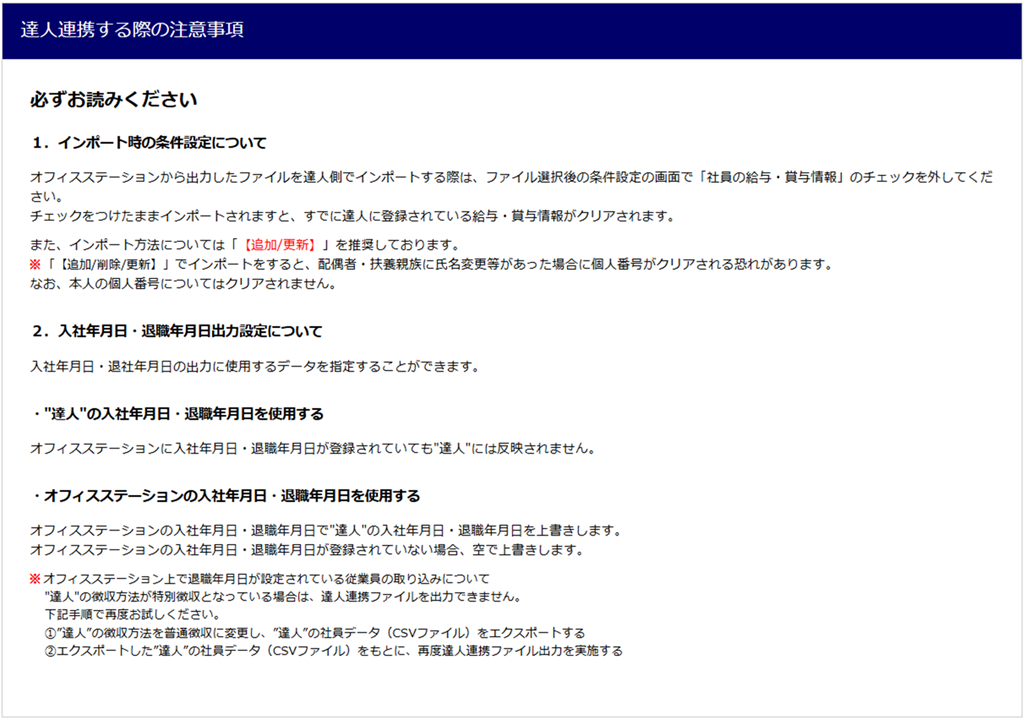 達人連携する際の注意事項

必ずお読みください

1．インポート時の条件設定について

オフィスステーションから出力したファイルを達人側でインポートする際は、ファイル選択後の条件設定の画面で「社員の給与・賞与情報」のチェックを外してください。
チェックをつけたままインポートされますと、すでに達人に登録されている給与・賞与情報がクリアされます。

また、インポート方法については「【追加/更新】」を推奨しております。
※「【追加/削除/更新】」でインポートをすると、配偶者・扶養親族に氏名変更等があった場合に個人番号がクリアされる恐れがあります。
なお、本人の個人番号についてはクリアされません。

2．入社年月日・退職年月日出力設定について

入社年月日・退社年月日の出力に使用するデータを指定することができます。

・"達人"の入社年月日・退職年月日を使用する

オフィスステーションに入社年月日・退職年月日が登録されていても"達人"には反映されません。

・オフィスステーションの入社年月日・退職年月日を使用する

オフィスステーションの入社年月日・退職年月日で"達人"の入社年月日・退職年月日を上書きします。
オフィスステーションの入社年月日・退職年月日が登録されていない場合、空で上書きします。

※オフィスステーション上で退職年月日が設定されている従業員の取り込みについて
"達人"の徴収方法が特別徴収となっている場合は、達人連携ファイルを出力できません。
下記手順で再度お試しください。
①"達人"の徴収方法を普通徴収に変更し、"達人"の社員データ（CSVファイル）をエクスポートする
②エクスポートした"達人"の社員データ（CSVファイル）をもとに、再度達人連携ファイル出力を実施する